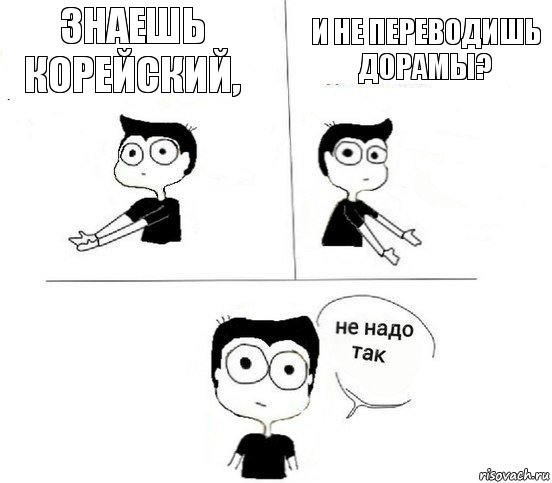 ЗНАЕШЬ КОРЕЙСКИЙ,

И НЕ ПЕРЕВОДИШЬ ДОРАМЫ?

не надо так

risovach.ru